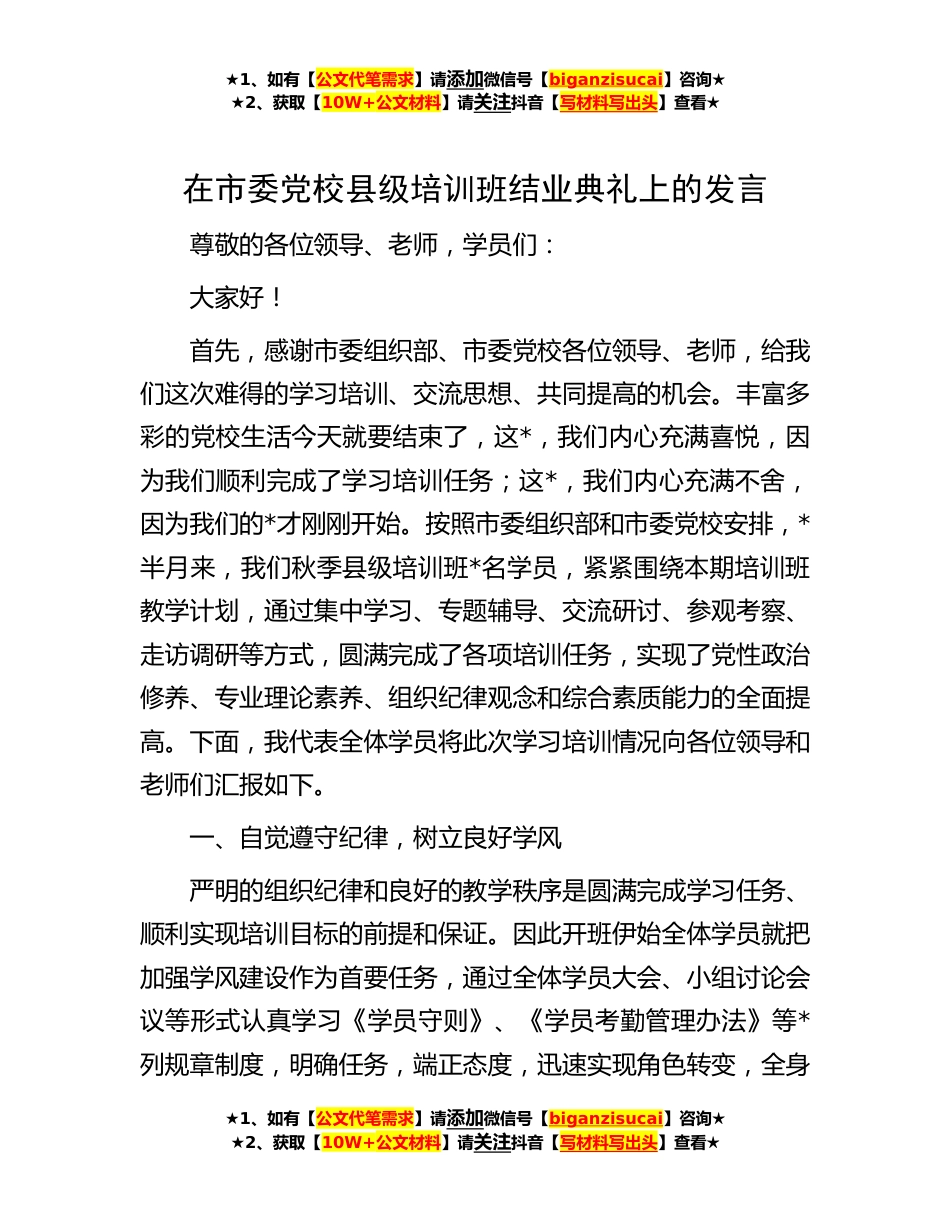 ★1、如有【公文代笔需求】请添加微信号【biganzisucai】咨询★
★2、获取【10W+公文材料】请关注抖音【写材料写出头】查看★

在市委党校县级培训班结业典礼上的发言

尊敬的各位领导、老师，学员们：

大家好！

首先，感谢市委组织部、市委党校各位领导、老师，给我们这次难得的学习培训、交流思想、共同提高的机会。丰富多彩的党校生活今天就要结束了，这*，我们内心充满喜悦，因为我们顺利完成了学习培训任务；这*，我们内心充满不舍，因为我们的*才刚刚开始。按照市委组织部和市委党校安排，*半月来，我们秋季县级培训班*名学员，紧紧围绕本期培训班教学计划，通过集中学习、专题辅导、交流研讨、参观考察、走访调研等方式，圆满完成了各项培训任务，实现了党性政治修养、专业理论素养、组织纪律观念和综合素质能力的全面提高。下面，我代表全体学员将此次学习培训情况向各位领导和老师们汇报如下。

一、自觉遵守纪律，树立良好学风

严明的组织纪律和良好的教学秩序是圆满完成学习任务、顺利实现培训目标的前提和保证。因此开班伊始全体学员就把加强学风建设作为首要任务，通过全体学员大会、小组讨论会议等形式认真学习《学员守则》、《学员考勤管理办法》等*列规章制度，明确任务，端正态度，迅速实现角色转变，全身

★1、如有【公文代笔需求】请添加微信号【biganzisucai】咨询★
★2、获取【10W+公文材料】请关注抖音【写材料写出头】查看★